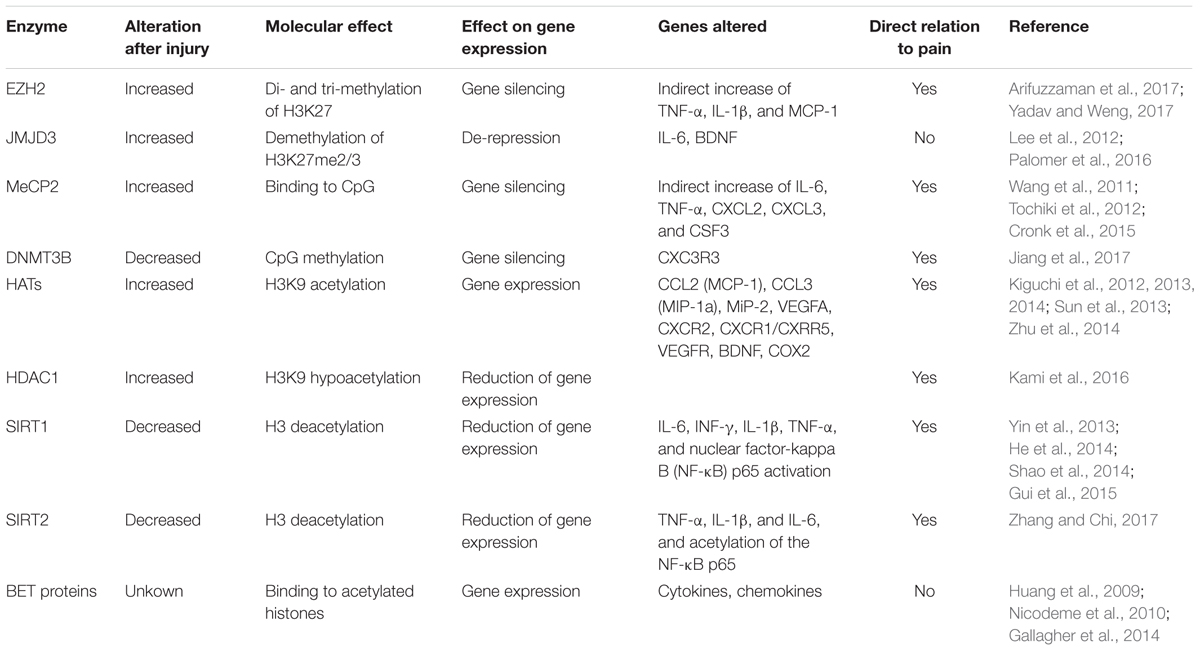 | Enzyme | Alteration after injury | Molecular effect | Effect on gene expression | Genes altered | Direct relation to pain | Reference |
|---|---|---|---|---|---|---|
| EZH2 | Increased | Di- and tri-methylation of H3K27 | Gene silencing | Indirect increase of TNF-α, IL-1β, and MCP-1 | Yes | Arifuzzaman et al., 2017; Yadav and Weng, 2017 |
| JMJD3 | Increased | Demethylation of H3K27me2/3 | De-repression | IL-6, BDNF | No | Lee et al., 2012; Palomer et al., 2016 |
| MeCP2 | Increased | Binding to CpG | Gene silencing | Indirect increase of IL-6, TNF-α, CXCL2, CXCL3, and CSF3 | Yes | Wang et al., 2011; Tochiki et al., 2012; Cronk et al., 2015 |
| DNMT3B | Decreased | CpG methylation | Gene silencing | CXC3R3 | Yes | Jiang et al., 2017 |
| HATs | Increased | H3K9 acetylation | Gene expression | CCL2 (MCP-1), CCL3 (MIP-1a), MiP-2, VEGFA, CXCR2, CXCR1/CXRR5, VEGFR, BDNF, COX2 | Yes | Kiguchi et al., 2012, 2013, 2014; Sun et al., 2013; Zhu et al., 2014 |
| HDAC1 | Increased | H3K9 hypoacetylation | Reduction of gene expression | | Yes | Kami et al., 2016 |
| SIRT1 | Decreased | H3 deacetylation | Reduction of gene expression | IL-6, INF-γ, IL-1β, TNF-α, and nuclear factor-kappa B (NF-κB) p65 activation | Yes | Yin et al., 2013; He et al., 2014; Shao et al., 2014; Gui et al., 2015 |
| SIRT2 | Decreased | H3 deacetylation | Reduction of gene expression | TNF-α, IL-1β, and IL-6, and acetylation of the NF-κB p65 | Yes | Zhang and Chi, 2017 |
| BET proteins | Unkown | Binding to acetylated histones | Gene expression | Cytokines, chemokines | No | Huang et al., 2009; Nicodeme et al., 2010; Gallagher et al., 2014 |